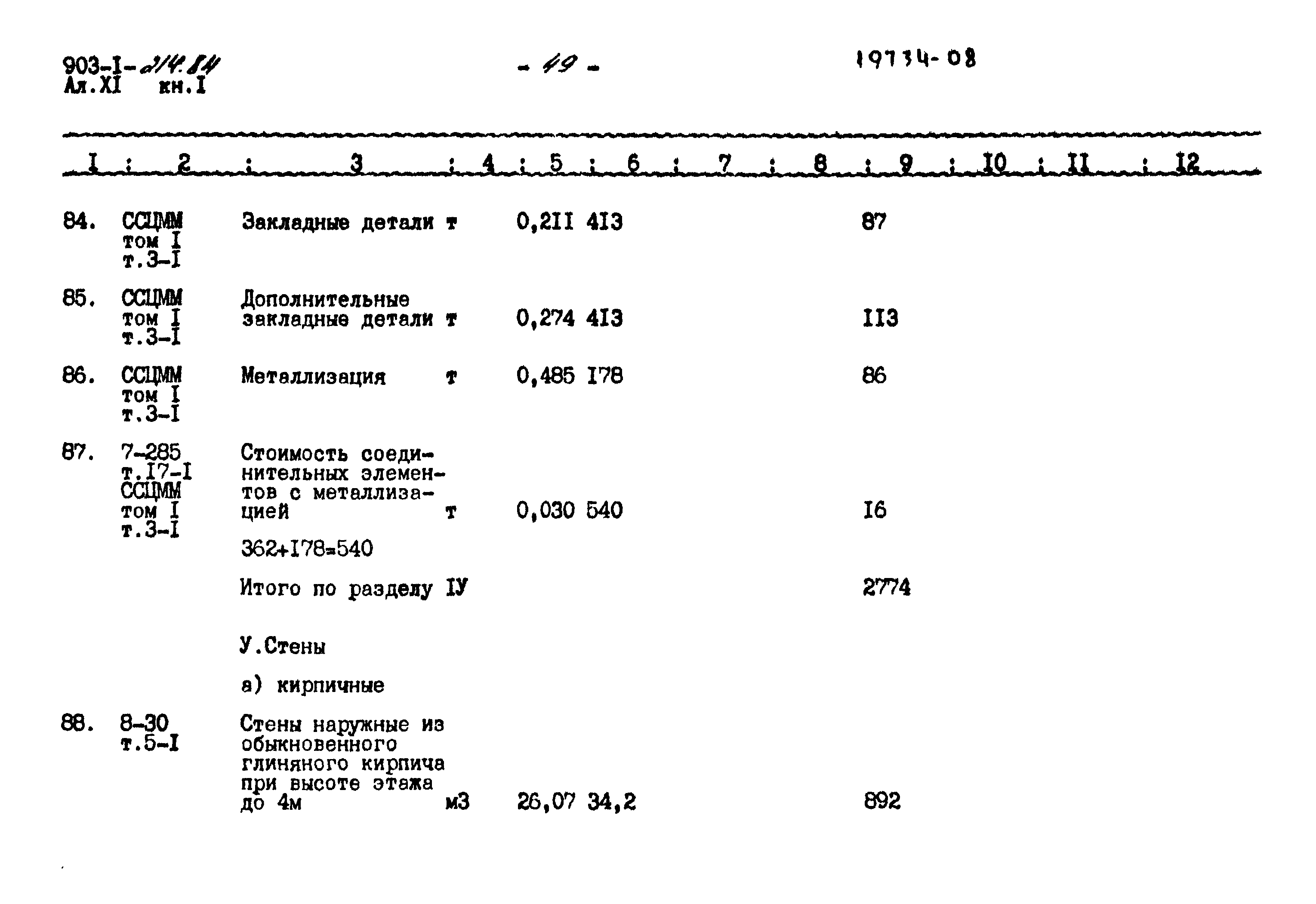 903-I-214.84
Ал.XI кн.I

- 49 -

19734-08

| I | 2 | 3 | 4 | 5 | 6 | 7 | 8 | 9 | I0 | II | I2 |
|---|---|---|---|---|---|---|---|---|---|---|---|
| 84. | ССЦММ том I т.3-I | Закладные детали | т | 0,2II | 4I3 | | | 87 | | | |
| 85. | ССЦММ том I т.3-I | Дополнительные закладные детали | т | 0,274 | 4I3 | | | II3 | | | |
| 86. | ССЦММ том I т.3-I | Металлизация | т | 0,485 | I78 | | | 86 | | | |
| 87. | 7-285 т.I7-I ССЦММ том I т.3-I | Стоимость соединительных элементов с металлизацией 362+I78=540 | т | 0,030 | 540 | | | I6 | | | |
| | | Итого по разделу IУ | | | | | | 2774 | | | |
| | | У.Стены | | | | | | | | | |
| | | а) кирпичные | | | | | | | | | |
| 88. | 8-30 т.5-I | Стены наружные из обыкновенного глиняного кирпича при высоте этажа до 4м | м3 | 26,07 | 34,2 | | | 892 | | | |